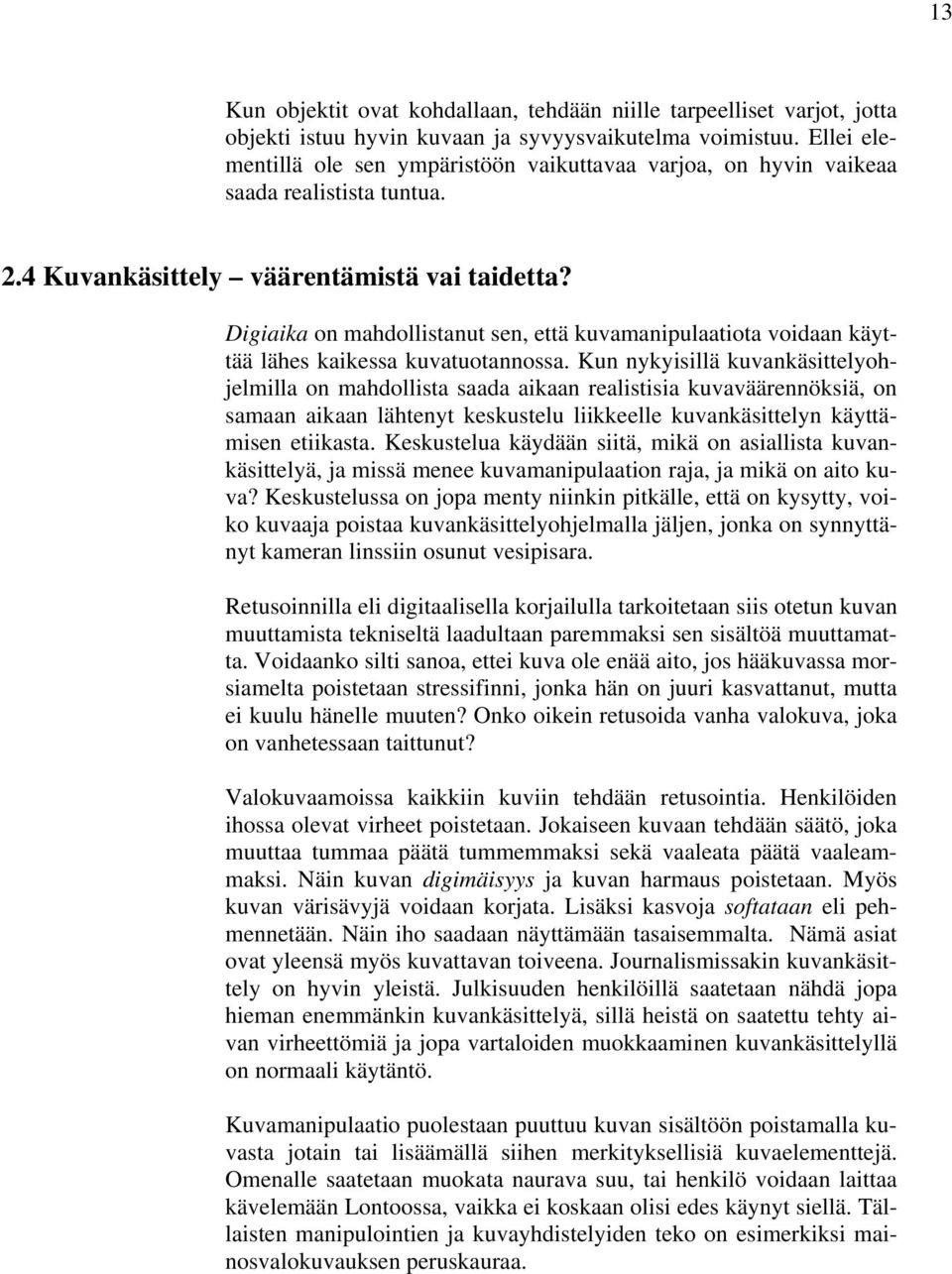 13

Kun objektit ovat kohdallaan, tehdään niille tarpeelliset varjot, jotta objekti istuu hyvin kuvaan ja syvyysvaikutelma voimistuu. Ellei elementillä ole sen ympäristöön vaikuttavaa varjoa, on hyvin vaikeaa saada realistista tuntua.

2.4 Kuvankäsittely – väärentämistä vai taidetta?

Digiaika on mahdollistanut sen, että kuvamanipulaatiota voidaan käyttää lähes kaikessa kuvatuotannossa. Kun nykyisillä kuvankäsittelyohjelmilla on mahdollista saada aikaan realistisia kuvaväärennöksiä, on samaan aikaan lähtenyt keskustelu liikkeelle kuvankäsittelyn käyttämisen etiikasta. Keskustelua käydään siitä, mikä on asiallista kuvankäsittelyä, ja missä menee kuvamanipulaation raja, ja mikä on aito kuva? Keskustelussa on jopa menty niinkin pitkälle, että on kysytty, voiko kuvaaja poistaa kuvankäsittelyohjelmalla jäljen, jonka on synnyttänyt kameran linssiin osunut vesipisara.

Retusoinnilla eli digitaalisella korjailulla tarkoitetaan siis otetun kuvan muuttamista tekniseltä laadultaan paremmaksi sen sisältöä muuttamatta. Voidaanko silti sanoa, ettei kuva ole enää aito, jos hääkuvassa morsiamelta poistetaan stressifinni, jonka hän on juuri kasvattanut, mutta ei kuulu hänelle muuten? Onko oikein retusoida vanha valokuva, joka on vanhetessaan taittunut?

Valokuvaamoissa kaikkiin kuviin tehdään retusointia. Henkilöiden ihossa olevat virheet poistetaan. Jokaiseen kuvaan tehdään säätö, joka muuttaa tummaa päätä tummemmaksi sekä vaaleata päätä vaaleammaksi. Näin kuvan digimäisyys ja kuvan harmaus poistetaan. Myös kuvan värisävyjä voidaan korjata. Lisäksi kasvoja softataan eli pehmennetään. Näin iho saadaan näyttämään tasaisemmalta. Nämä asiat ovat yleensä myös kuvattavan toiveena. Journalismissakin kuvankäsittely on hyvin yleistä. Julkisuuden henkilöillä saatetaan nähdä jopa hieman enemmänkin kuvankäsittelyä, sillä heistä on saatettu tehty aivan virheettömiä ja jopa vartaloiden muokkaaminen kuvankäsittelyllä on normaali käytäntö.

Kuvamanipulaatio puolestaan puuttuu kuvan sisältöön poistamalla kuvasta jotain tai lisäämällä siihen merkityksellisiä kuvaelementtejä. Omenalle saatetaan muokata naurava suu, tai henkilö voidaan laittaa kävelemään Lontoossa, vaikka ei koskaan olisi edes käynyt siellä. Tällaisten manipulointien ja kuvayhdistelyiden teko on esimerkiksi mainosvalokuvauksen peruskauraa.